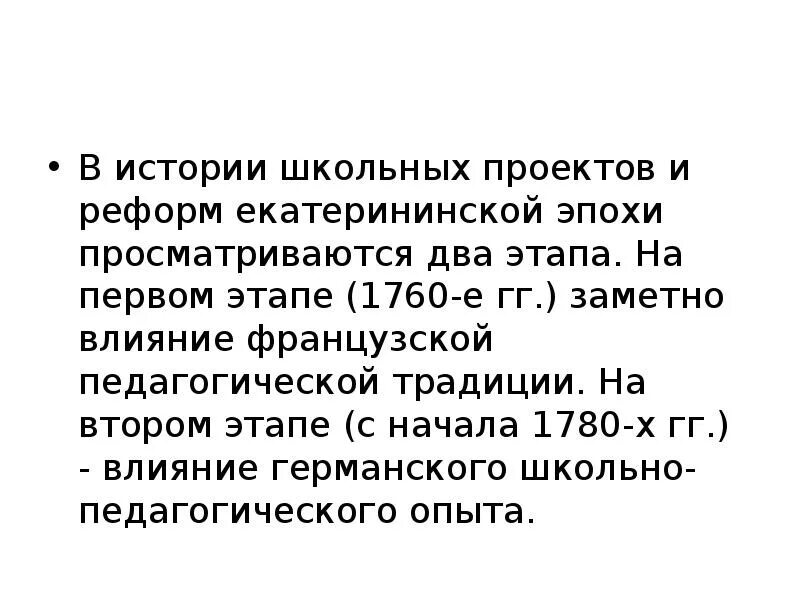 • В истории школьных проектов и реформ екатерининской эпохи просматриваются два этапа. На первом этапе (1760-е гг.) заметно влияние французской педагогической традиции. На втором этапе (с начала 1780-х гг.) - влияние германского школьно-педагогического опыта.